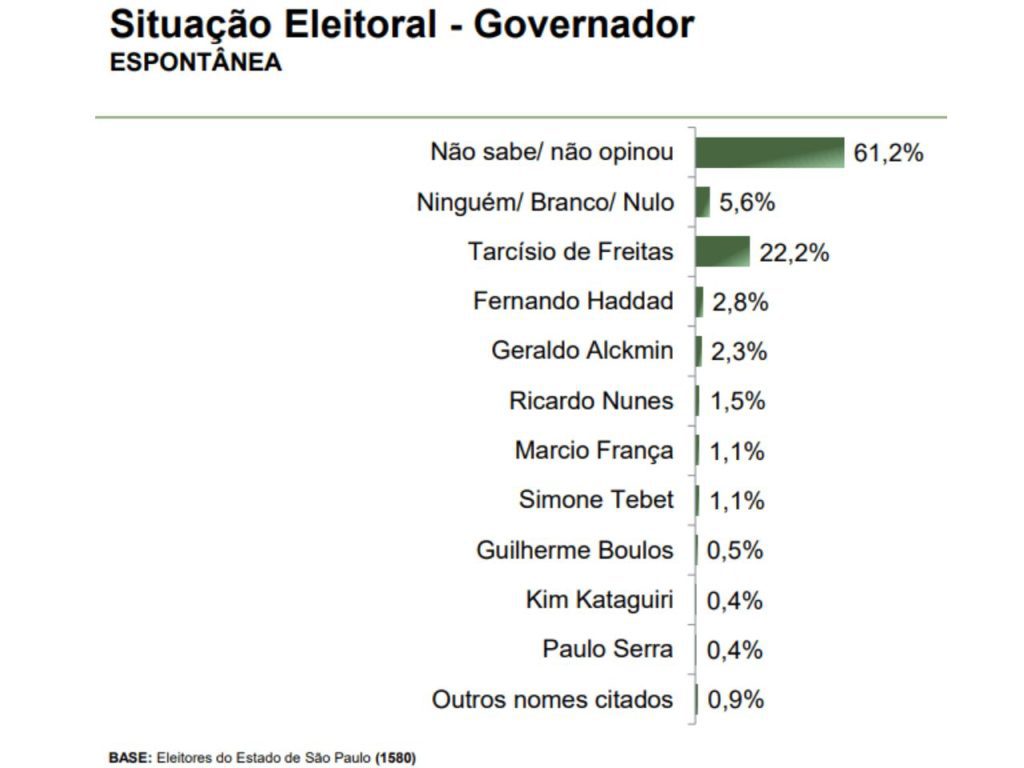 Situação Eleitoral - Governador
ESPONTÂNEA

Não sabe/ não opinou 61,2%
Ninguém/ Branco/ Nulo 5,6%
Tarcísio de Freitas 22,2%
Fernando Haddad 2,8%
Geraldo Alckmin 2,3%
Ricardo Nunes 1,5%
Marcio França 1,1%
Simone Tebet 1,1%
Guilherme Boulos 0,5%
Kim Kataguiri 0,4%
Paulo Serra 0,4%
Outros nomes citados 0,9%

BASE: Eleitores do Estado de São Paulo (1580)